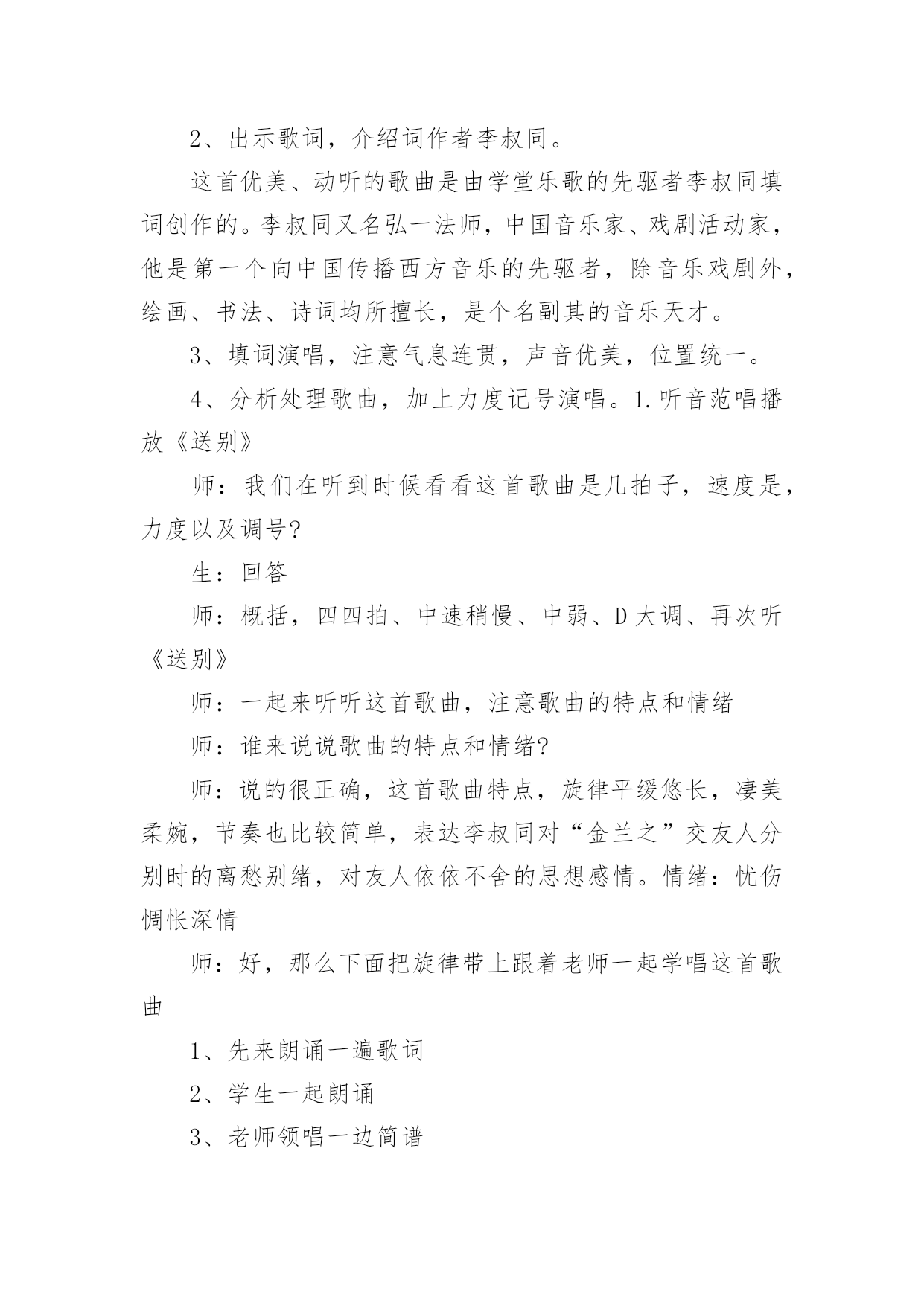 2、出示歌词，介绍词作者李叔同。

这首优美、动听的歌曲是由学堂乐歌的先驱者李叔同填词创作的。李叔同又名弘一法师，中国音乐家、戏剧活动家，他是第一个向中国传播西方音乐的先驱者，除音乐戏剧外，绘画、书法、诗词均所擅长，是个名副其的音乐天才。

3、填词演唱，注意气息连贯，声音优美，位置统一。

4、分析处理歌曲，加上力度记号演唱。1.听音范唱播放《送别》

师：我们在听到时候看看这首歌曲是几拍子，速度是，力度以及调号?

生：回答

师：概括，四四拍、中速稍慢、中弱、D大调、再次听《送别》

师：一起来听听这首歌曲，注意歌曲的特点和情绪

师：谁来说说歌曲的特点和情绪?

师：说的很正确，这首歌曲特点，旋律平缓悠长，凄美柔婉，节奏也比较简单，表达李叔同对“金兰之”交友人分别时的离愁别绪，对友人依依不舍的思想感情。情绪：忧伤惆怅深情

师：好，那么下面把旋律带上跟着老师一起学唱这首歌曲

1、先来朗诵一遍歌词

2、学生一起朗诵

3、老师领唱一边简谱